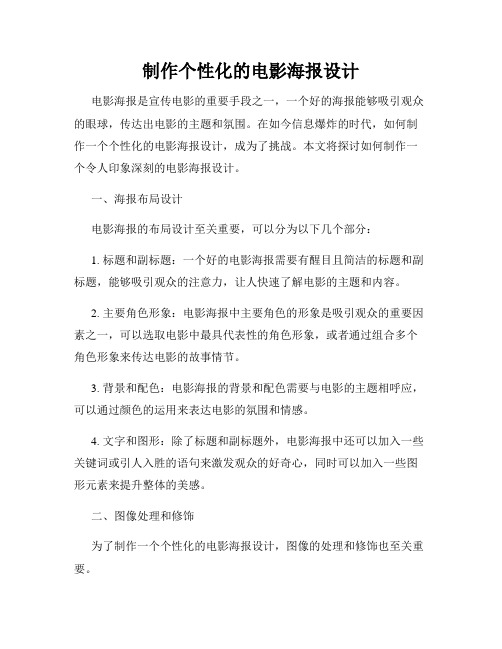 制作个性化的电影海报设计

电影海报是宣传电影的重要手段之一，一个好的海报能够吸引观众的眼球，传达出电影的主题和氛围。在如今信息爆炸的时代，如何制作一个个性化的电影海报设计，成为了挑战。本文将探讨如何制作一个令人印象深刻的电影海报设计。

一、海报布局设计

电影海报的布局设计至关重要，可以分为以下几个部分：

1. 标题和副标题：一个好的电影海报需要有醒目且简洁的标题和副标题，能够吸引观众的注意力，让人快速了解电影的主题和内容。

2. 主要角色形象：电影海报中主要角色的形象是吸引观众的重要因素之一，可以选取电影中最具代表性的角色形象，或者通过组合多个角色形象来传达电影的故事情节。

3. 背景和配色：电影海报的背景和配色需要与电影的主题相呼应，可以通过颜色的运用来表达电影的氛围和情感。

4. 文字和图形：除了标题和副标题外，电影海报中还可以加入一些关键词或引人入胜的语句来激发观众的好奇心，同时可以加入一些图形元素来提升整体的美感。

二、图像处理和修饰

为了制作一个个性化的电影海报设计，图像的处理和修饰也至关重要。